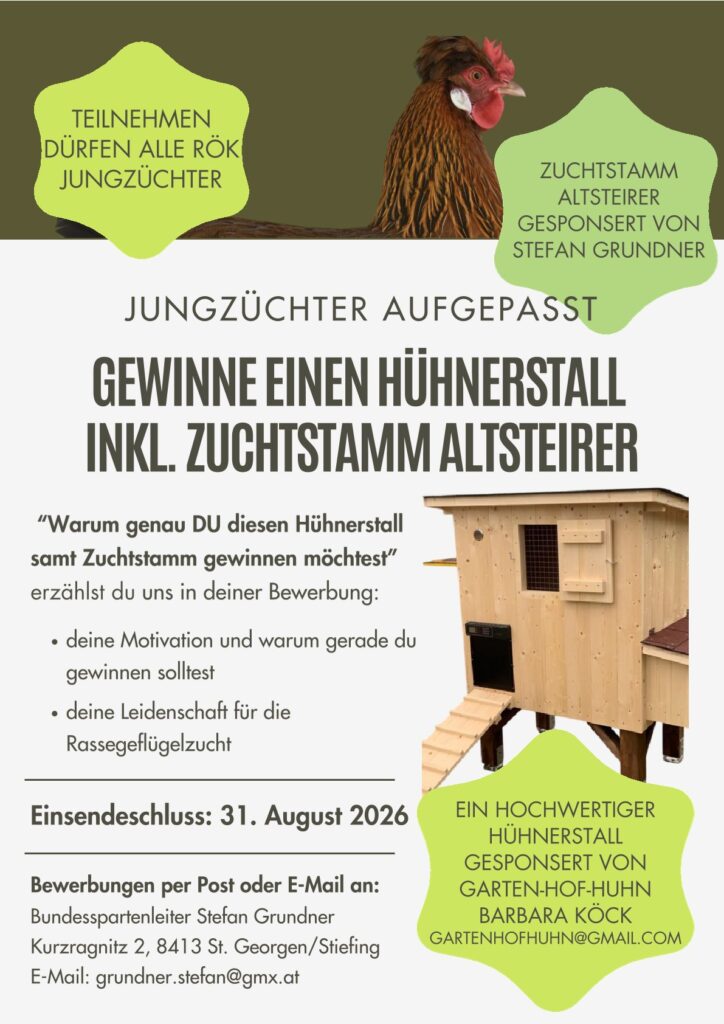 TEILNEHMEN DÜRFEN ALLE RÖK JUNGZÜCHTER

ZUCHTSTAMM ALTSTEIRER GESPONSERT VON STEFAN GRUNDNER

JUNGZÜCHTER AUFGEPASST

GEWINNE EINEN HÜHNERSTALL INKL. ZUCHTSTAMM ALTSTEIRER

"Warum genau DU diesen Hühnerstall samt Zuchtstamm gewinnen möchtest" erzählst du uns in deiner Bewerbung:

• deine Motivation und warum gerade du gewinnen solltest
• deine Leidenschaft für die Rassegeflügelzucht

Einsendeschluss: 31. August 2026

Bewerbungen per Post oder E-Mail an:
Bundesspartenleiter Stefan Grundner
Kurzragnitz 2, 8413 St. Georgen/Stiefing
E-Mail: grundner.stefan@gmx.at

EIN HOCHWERTIGER HÜHNERSTALL GESPONSERT VON GARTEN-HOF-HUHN BARBARA KÖCK
GARTENHOFHUHN@GMAIL.COM